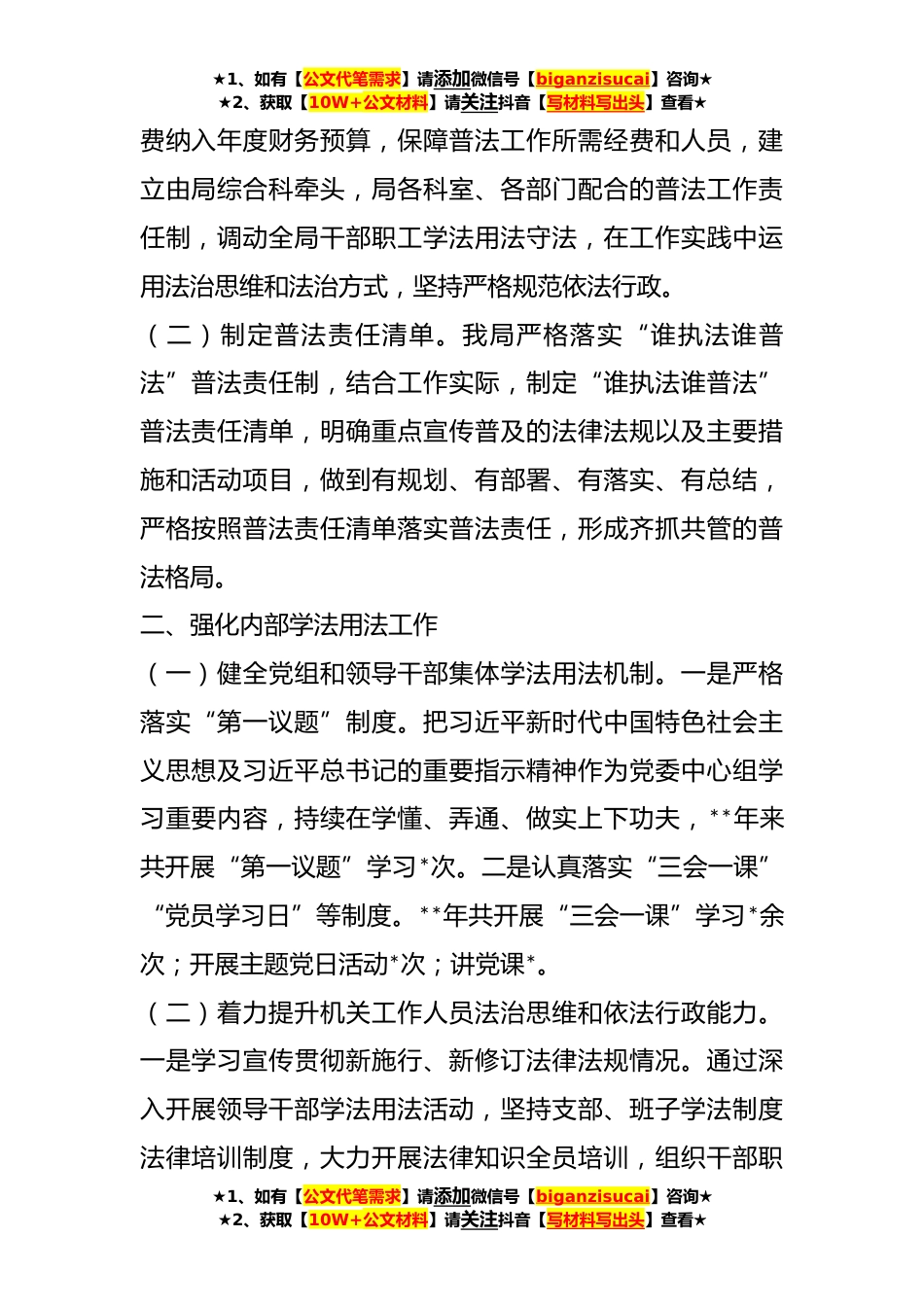 ★1、如有【公文代笔需求】请添加微信号【biganzisucai】咨询★
★2、获取【10W+公文材料】请关注抖音【写材料写出头】查看★

费纳入年度财务预算，保障普法工作所需经费和人员，建立由局综合科牵头，局各科室、各部门配合的普法工作责任制，调动全局干部职工学法用法守法，在工作实践中运用法治思维和法治方式，坚持严格规范依法行政。

（二）制定普法责任清单。我局严格落实“谁执法谁普法”普法责任制，结合工作实际，制定“谁执法谁普法”普法责任清单，明确重点宣传普及的法律法规以及主要措施和活动项目，做到有规划、有部署、有落实、有总结，严格按照普法责任清单落实普法责任，形成齐抓共管的普法格局。

二、强化内部学法用法工作

（一）健全党组和领导干部集体学法用法机制。一是严格落实“第一议题”制度。把习近平新时代中国特色社会主义思想及习近平总书记的重要指示精神作为党委中心组学习重要内容，持续在学懂、弄通、做实上下功夫，**年来共开展“第一议题”学习*次。二是认真落实“三会一课”“党员学习日”等制度。**年共开展“三会一课”学习*余次；开展主题党日活动*次；讲党课*。

（二）着力提升机关工作人员法治思维和依法行政能力。一是学习宣传贯彻新施行、新修订法律法规情况。通过深入开展领导干部学法用法活动，坚持支部、班子学法制度法律培训制度，大力开展法律知识全员培训，组织干部职

★1、如有【公文代笔需求】请添加微信号【biganzisucai】咨询★
★2、获取【10W+公文材料】请关注抖音【写材料写出头】查看★